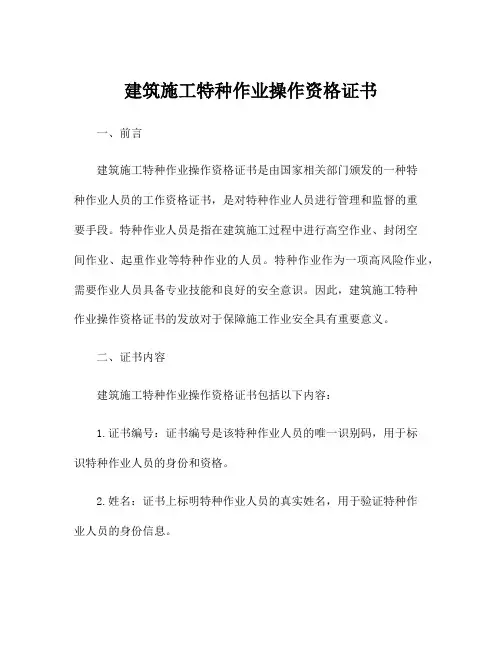 建筑施工特种作业操作资格证书

一、前言

建筑施工特种作业操作资格证书是由国家相关部门颁发的一种特种作业人员的工作资格证书，是对特种作业人员进行管理和监督的重要手段。特种作业人员是指在建筑施工过程中进行高空作业、封闭空间作业、起重作业等特种作业的人员。特种作业作为一项高风险作业，需要作业人员具备专业技能和良好的安全意识。因此，建筑施工特种作业操作资格证书的发放对于保障施工作业安全具有重要意义。

二、证书内容

建筑施工特种作业操作资格证书包括以下内容：

1. 证书编号：证书编号是该特种作业人员的唯一识别码，用于标识特种作业人员的身份和资格。

2. 姓名：证书上标明特种作业人员的真实姓名，用于验证特种作业人员的身份信息。